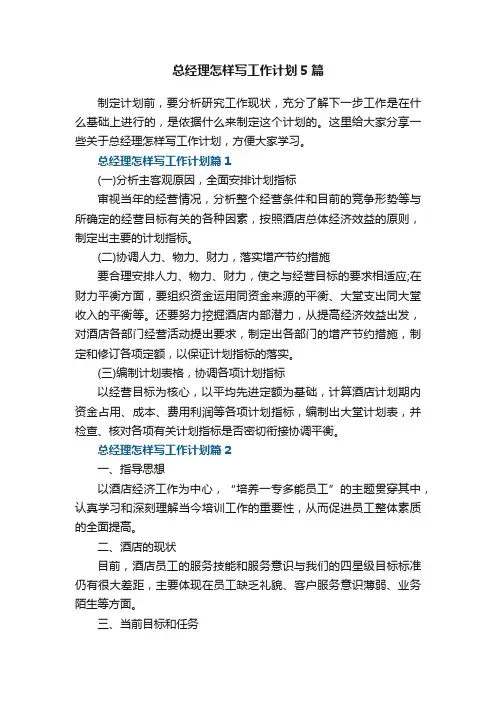 总经理怎样写工作计划5篇

制定计划前，要分析研究工作现状，充分了解下一步工作是在什么基础上进行的，是依据什么来制定这个计划的。这里给大家分享一些关于总经理怎样写工作计划，方便大家学习。

总经理怎样写工作计划篇1

(一)分析主客观原因，全面安排计划指标

审视当年的经营情况，分析整个经营条件和目前的竞争形势等与所确定的经营目标有关的各种因素，按照酒店总体经济效益的原则，制定出主要的计划指标。

(二)协调人力、物力、财力，落实增产节约措施

要合理安排人力、物力、财力，使之与经营目标的要求相适应;在财力平衡方面，要组织资金运用同资金来源的平衡、大堂支出同大堂收入的平衡等。还要努力挖掘酒店内部潜力，从提高经济效益出发，对酒店各部门经营活动提出要求，制定出各部门的增产节约措施，制定和修订各项定额，以保证计划指标的落实。

(三)编制计划表格，协调各项计划指标

以经营目标为核心，以平均先进定额为基础，计算酒店计划期内资金占用、成本、费用利润等各项计划指标，编制出大堂计划表，并检查、核对各项有关计划指标是否密切衔接协调平衡。

总经理怎样写工作计划篇2

一、指导思想

以酒店经济工作为中心，“培养一专多能员工”的主题贯穿其中，认真学习和深刻理解当今培训工作的重要性，从而促进员工整体素质的全面提高。

二、酒店的现状

目前，酒店员工的服务技能和服务意识与我们的四星级目标标准仍有很大差距，主要体现在员工缺乏礼貌、客户服务意识薄弱、业务陌生等方面。

三、当前目标和任务